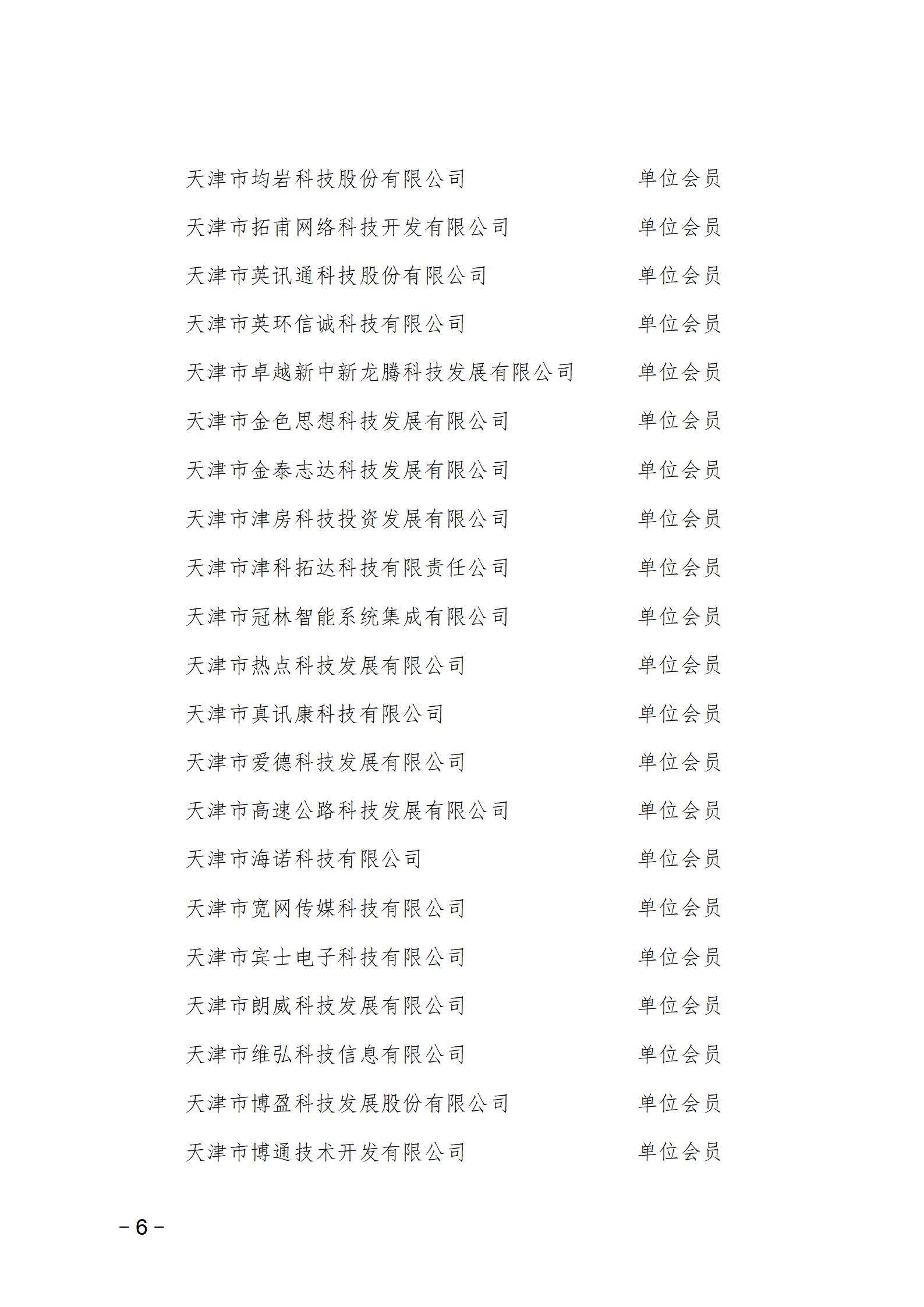 天津市均岩科技股份有限公司　单位会员

天津市拓甫网络科技开发有限公司　单位会员

天津市英讯通科技股份有限公司　单位会员

天津市英环信诚科技有限公司　单位会员

天津市卓越新中新龙腾科技发展有限公司　单位会员

天津市金色思想科技发展有限公司　单位会员

天津市金泰志达科技发展有限公司　单位会员

天津市津房科技投资发展有限公司　单位会员

天津市津科拓达科技有限责任公司　单位会员

天津市冠林智能系统集成有限公司　单位会员

天津市热点科技发展有限公司　单位会员

天津市真讯康科技有限公司　单位会员

天津市爱德科技发展有限公司　单位会员

天津市高速公路科技发展有限公司　单位会员

天津市海诺科技有限公司　单位会员

天津市宽网传媒科技有限公司　单位会员

天津市宾士电子科技有限公司　单位会员

天津市朗威科技发展有限公司　单位会员

天津市维弘科技信息有限公司　单位会员

天津市博盈科技发展股份有限公司　单位会员

天津市博通技术开发有限公司　单位会员

－6－